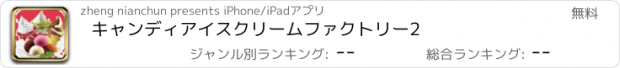 zheng nianchun presents iPhone/iPadアプリ

無料

キャンディアイスクリームファクトリー2

ジャンル別ランキング: --

総合ランキング: --